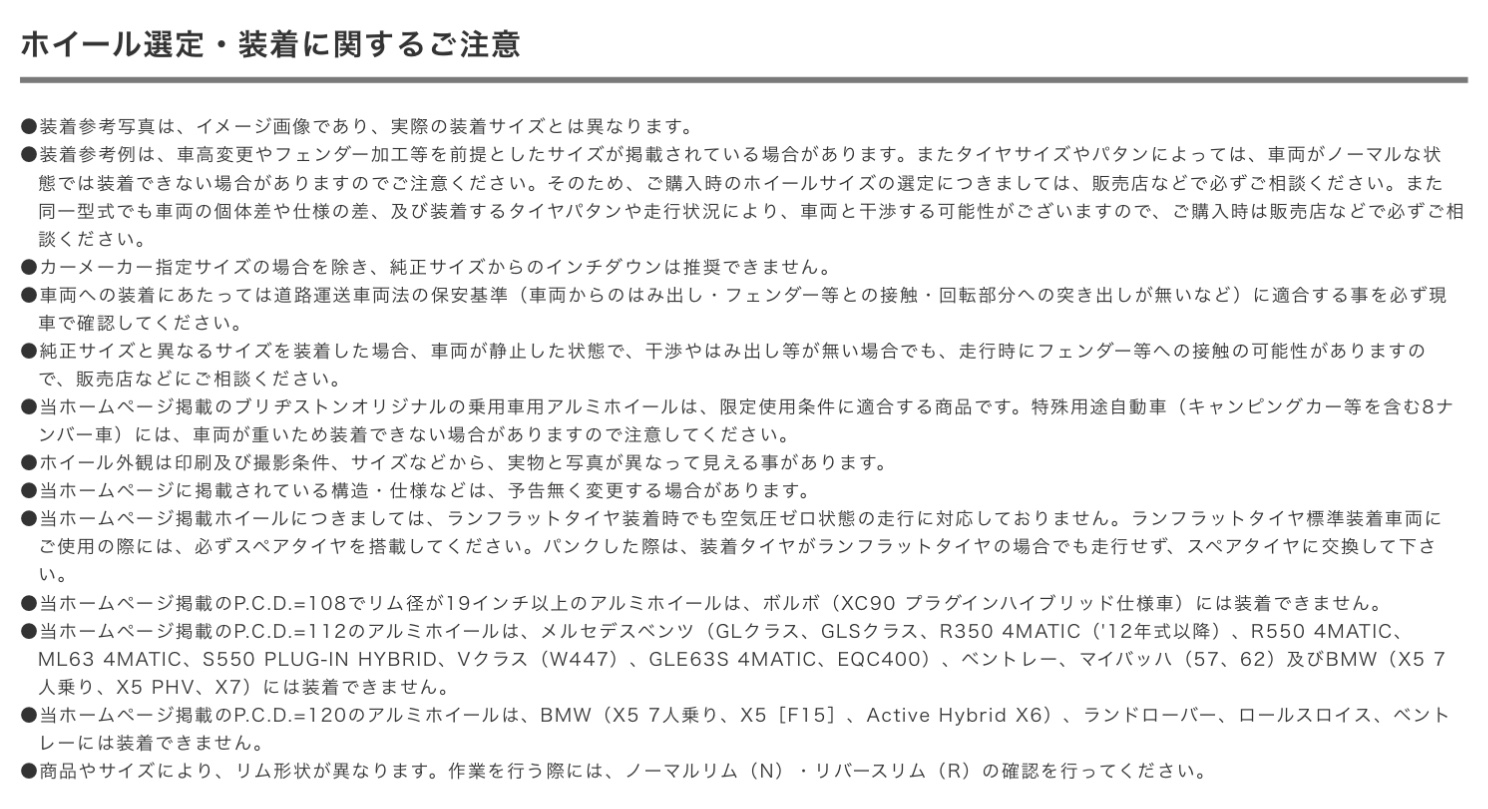 ホイール選定・装着に関するご注意

●装着参考写真は、イメージ画像であり、実際の装着サイズとは異なります。
●装着参考例は、車高変更やフェンダー加工等を前提としたサイズが掲載されている場合があります。またタイヤサイズやパタンによっては、車両がノーマルな状態では装着できない場合がありますのでご注意ください。そのため、ご購入時のホイールサイズの選定につきましては、販売店などで必ずご相談ください。また同一型式でも車両の個体差や仕様の差、及び装着するタイヤパタンや走行状況により、車両と干渉する可能性がございますので、ご購入時は販売店などで必ずご相談ください。
●カーメーカー指定サイズの場合を除き、純正サイズからのインチダウンは推奨できません。
●車両への装着にあたっては道路運送車両法の保安基準（車両からのはみ出し・フェンダー等との接触・回転部分への突き出しが無いなど）に適合する事を必ず現車で確認してください。
●純正サイズと異なるサイズを装着した場合、車両が静止した状態で、干渉やはみ出し等が無い場合でも、走行時にフェンダー等への接触の可能性がありますので、販売店などにご相談ください。
●当ホームページ掲載のブリヂストンオリジナルの乗用車用アルミホイールは、限定使用条件に適合する商品です。特殊用途自動車（キャンピングカー等を含む8ナンバー車）には、車両が重いため装着できない場合がありますので注意してください。
●ホイール外観は印刷及び撮影条件、サイズなどから、実物と写真が異なって見える事があります。
●当ホームページに掲載されている構造・仕様などは、予告無く変更する場合があります。
●当ホームページ掲載ホイールにつきましては、ランフラットタイヤ装着時でも空気圧ゼロ状態の走行に対応しておりません。ランフラットタイヤ標準装着車両にご使用の際には、必ずスペアタイヤを搭載してください。パンクした際は、装着タイヤがランフラットタイヤの場合でも走行せず、スペアタイヤに交換して下さい。
●当ホームページ掲載のP.C.D.=108でリム径が19インチ以上のアルミホイールは、ボルボ（XC90 プラグインハイブリッド仕様車）には装着できません。
●当ホームページ掲載のP.C.D.=112のアルミホイールは、メルセデスベンツ（GLクラス、GLSクラス、R350 4MATIC（'12年式以降）、R550 4MATIC、ML63 4MATIC、S550 PLUG-IN HYBRID、Vクラス（W447）、GLE63S 4MATIC、EQC400）、ベントレー、マイバッハ（57、62）及びBMW（X5 7人乗り、X5 PHV、X7）には装着できません。
●当ホームページ掲載のP.C.D.=120のアルミホイールは、BMW（X5 7人乗り、X5［F15］、Active Hybrid X6）、ランドローバー、ロールスロイス、ベントレーには装着できません。
●商品やサイズにより、リム形状が異なります。作業を行う際には、ノーマルリム（N）・リバースリム（R）の確認を行ってください。